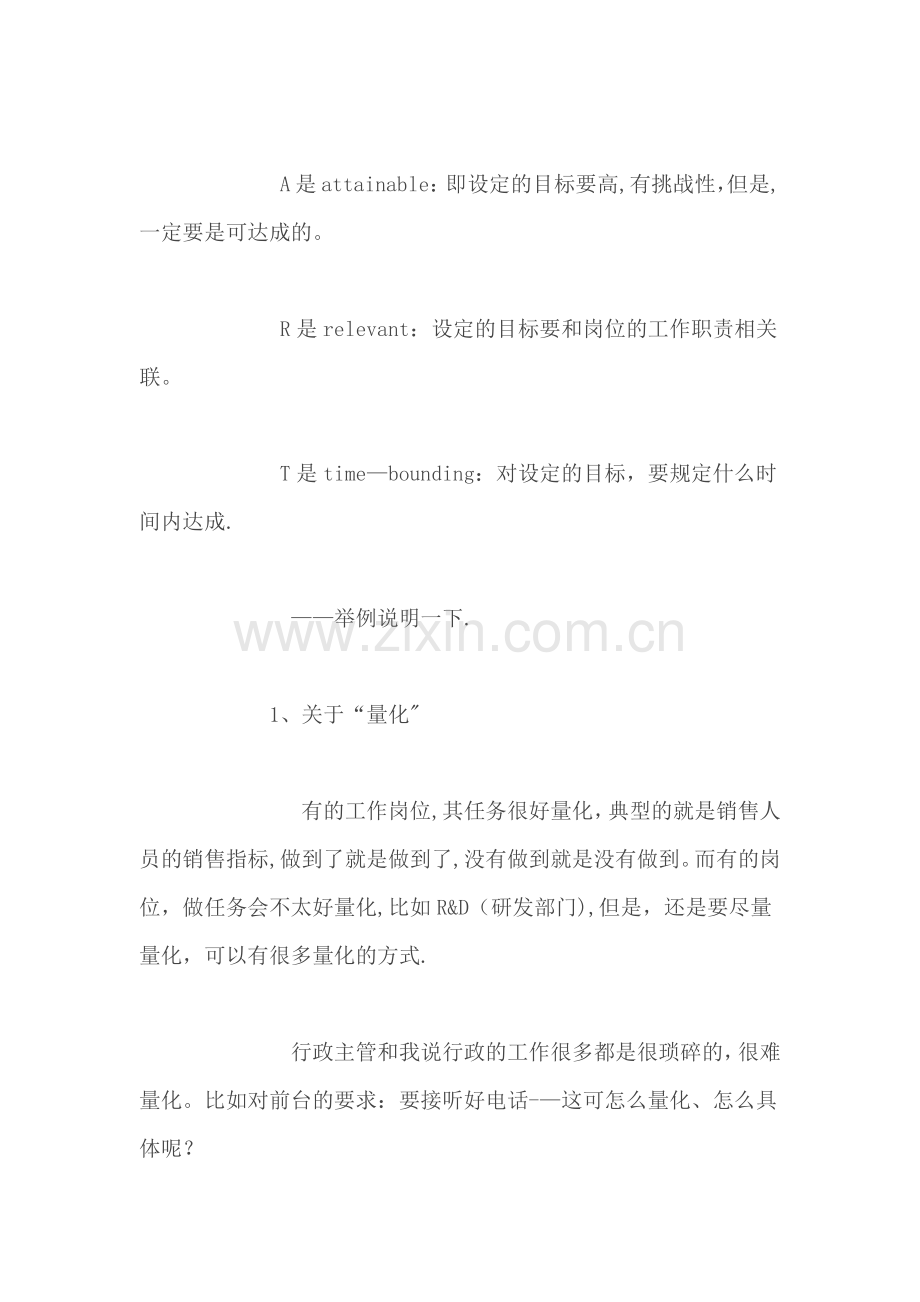 A是attainable：即设定的目标要高,有挑战性,但是,一定要是可达成的。

R是relevant：设定的目标要和岗位的工作职责相关联。

T是time—bounding：对设定的目标，要规定什么时间内达成.

——举例说明一下.

www.zixin.com.cn

1、关于“量化"

有的工作岗位,其任务很好量化，典型的就是销售人员的销售指标,做到了就是做到了,没有做到就是没有做到。而有的岗位，做任务会不太好量化,比如R&D（研发部门),但是，还是要尽量量化，可以有很多量化的方式.

行政主管和我说行政的工作很多都是很琐碎的，很难量化。比如对前台的要求：要接听好电话-—这可怎么量化、怎么具体呢？